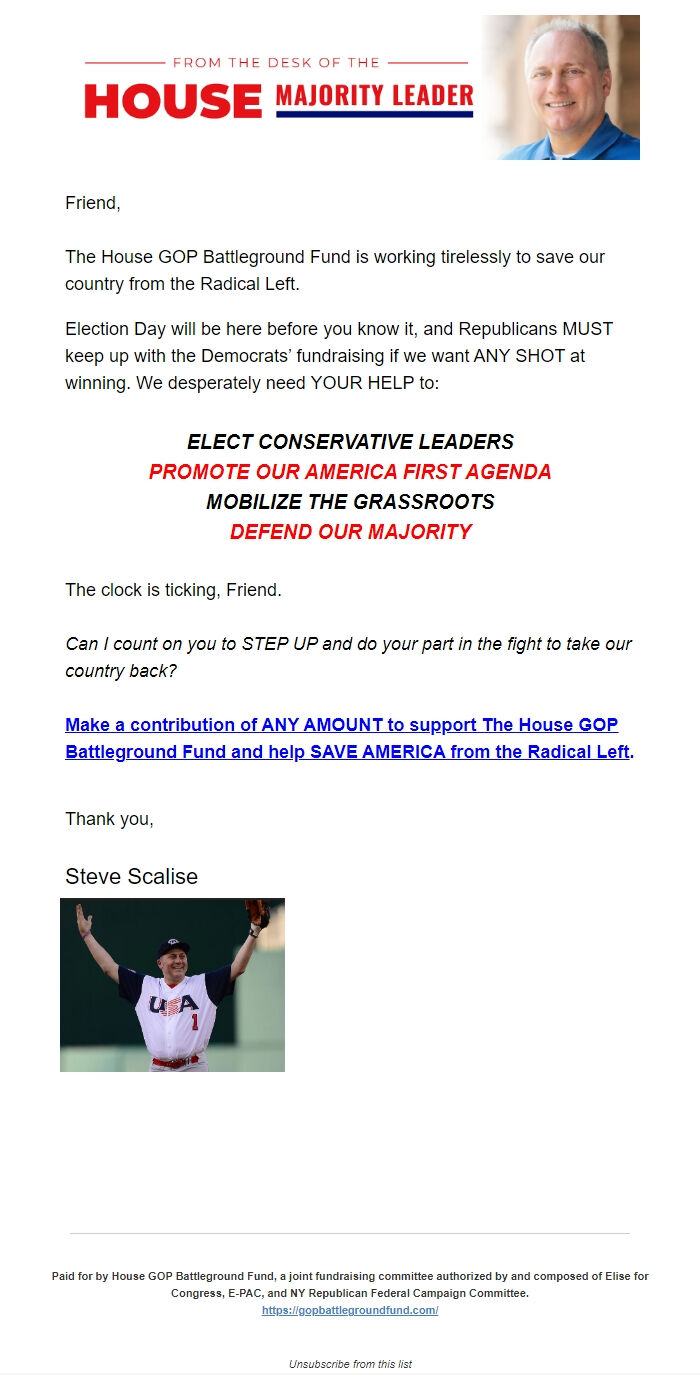 FROM THE DESK OF THE
HOUSE MAJORITY LEADER

Friend,

The House GOP Battleground Fund is working tirelessly to save our country from the Radical Left.

Election Day will be here before you know it, and Republicans MUST keep up with the Democrats' fundraising if we want ANY SHOT at winning. We desperately need YOUR HELP to:

ELECT CONSERVATIVE LEADERS
PROMOTE OUR AMERICA FIRST AGENDA
MOBILIZE THE GRASSROOTS
DEFEND OUR MAJORITY

The clock is ticking, Friend.

Can I count on you to STEP UP and do your part in the fight to take our country back?

Make a contribution of ANY AMOUNT to support The House GOP Battleground Fund and help SAVE AMERICA from the Radical Left.

Thank you,

Steve Scalise

USA 1

Paid for by House GOP Battleground Fund, a joint fundraising committee authorized by and composed of Elise for Congress, E-PAC, and NY Republican Federal Campaign Committee.
https://gopbattlegroundfund.com/

Unsubscribe from this list